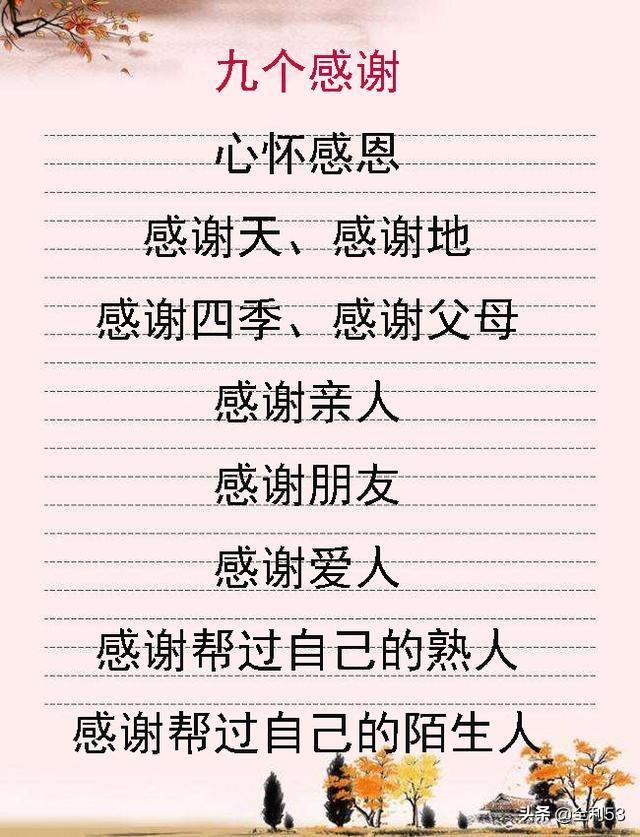 九个感谢

心怀感恩

感谢天、感谢地

感谢四季、感谢父母

感谢亲人

感谢朋友

感谢爱人

感谢帮过自己的熟人

感谢帮过自己的陌生人

头条 @全利53